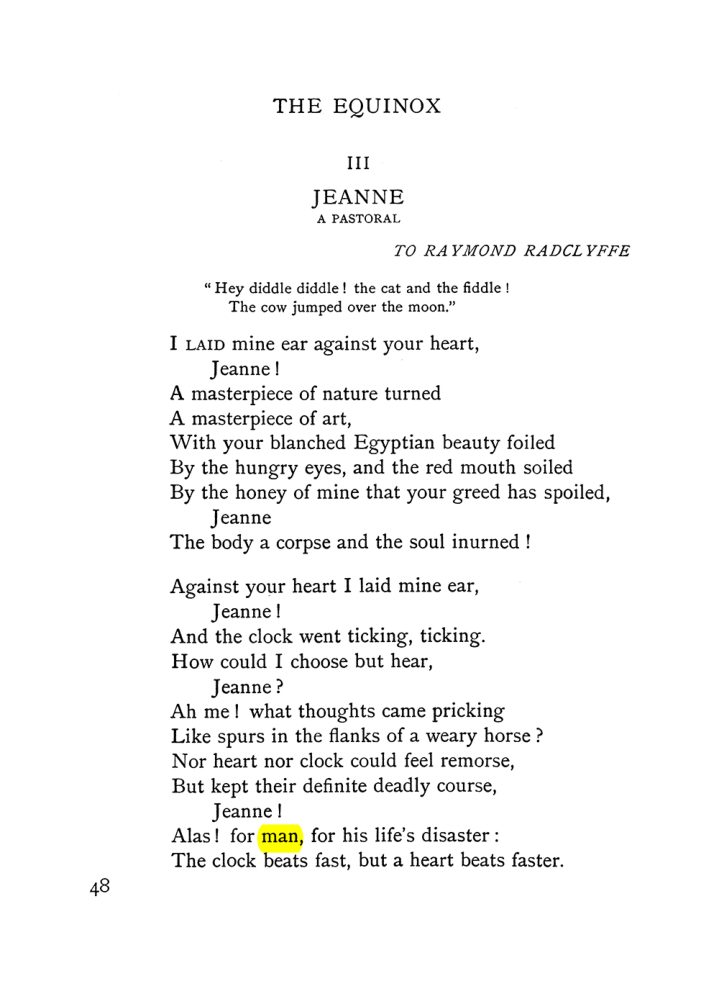 THE EQUINOX

III

JEANNE

A PASTORAL

TO RAYMOND RADCLYFFE

"Hey diddle diddle! the cat and the fiddle!
The cow jumped over the moon."

I LAID mine ear against your heart,
Jeanne!
A masterpiece of nature turned
A masterpiece of art,
With your blanched Egyptian beauty foiled
By the hungry eyes, and the red mouth soiled
By the honey of mine that your greed has spoiled,
Jeanne
The body a corpse and the soul inurned!

Against your heart I laid mine ear,
Jeanne!
And the clock went ticking, ticking.
How could I choose but hear,
Jeanne?
Ah me! what thoughts came pricking
Like spurs in the flanks of a weary horse?
Nor heart nor clock could feel remorse,
But kept their definite deadly course,
Jeanne!
Alas! for man, for his life's disaster:
The clock beats fast, but a heart beats faster.

48